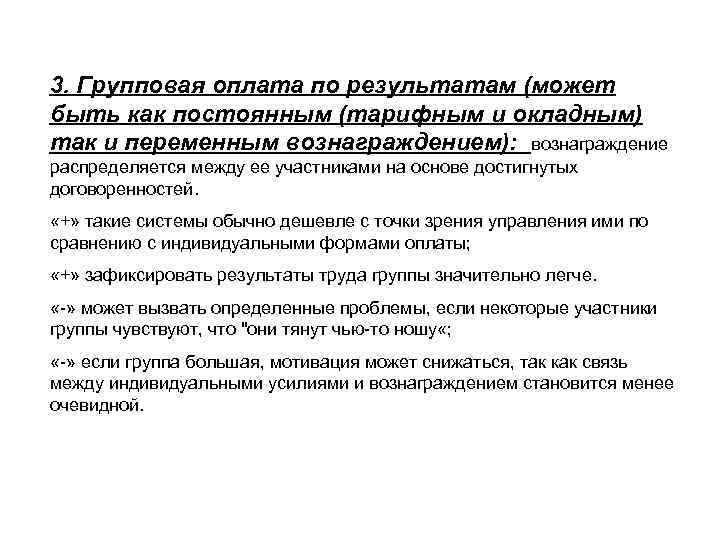 3. Групповая оплата по результатам (может быть как постоянным (тарифным и окладным) так и переменным вознаграждением): вознаграждение распределяется между ее участниками на основе достигнутых договоренностей.

«+» такие системы обычно дешевле с точки зрения управления ими по сравнению с индивидуальными формами оплаты;

«+» зафиксировать результаты труда группы значительно легче.

«-» может вызвать определенные проблемы, если некоторые участники группы чувствуют, что "они тянут чью-то ношу«;

«-» если группа большая, мотивация может снижаться, так как связь между индивидуальными усилиями и вознаграждением становится менее очевидной.